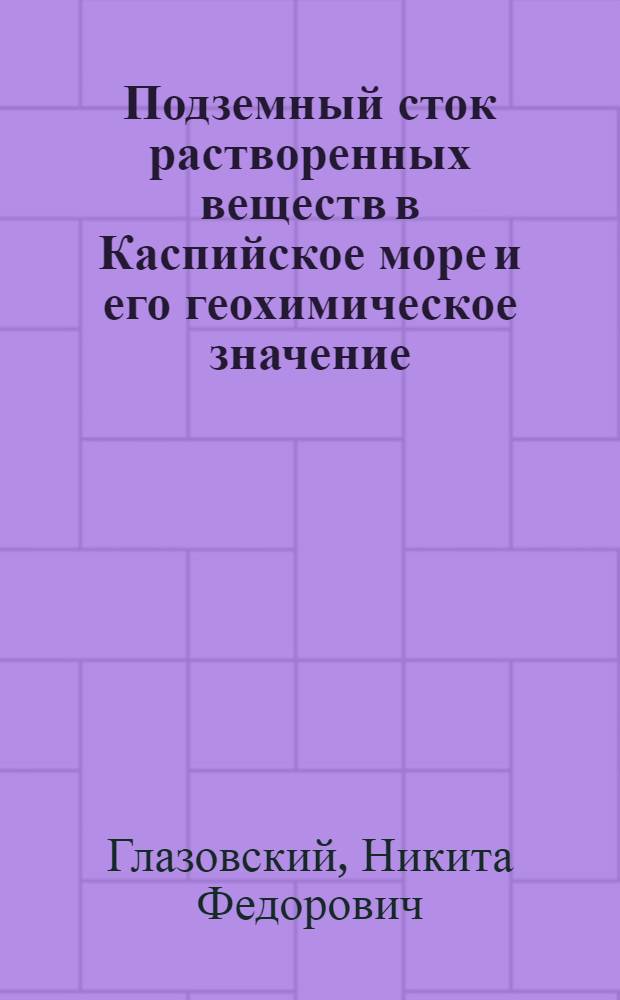 Подземный сток растворенных веществ в Каспийское море и его геохимическое значение

Глазовский, Никита Федорович